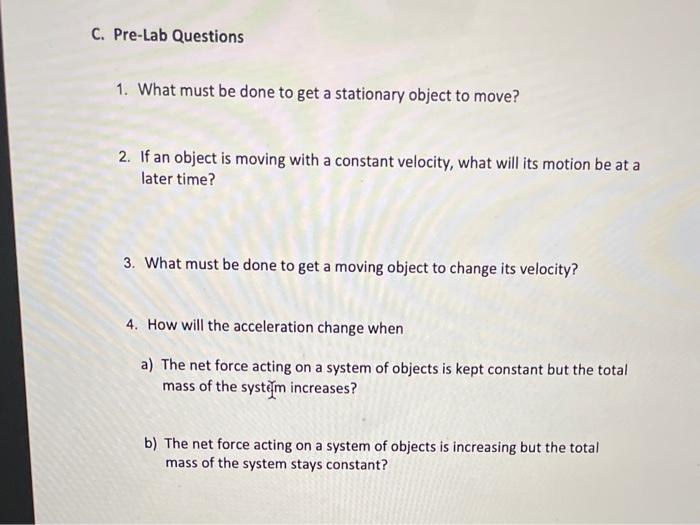 C. Pre-Lab Questions

1. What must be done to get a stationary object to move?

2. If an object is moving with a constant velocity, what will its motion be at a later time?

3. What must be done to get a moving object to change its velocity?

4. How will the acceleration change when

a) The net force acting on a system of objects is kept constant but the total mass of the system increases?

b) The net force acting on a system of objects is increasing but the total mass of the system stays constant?